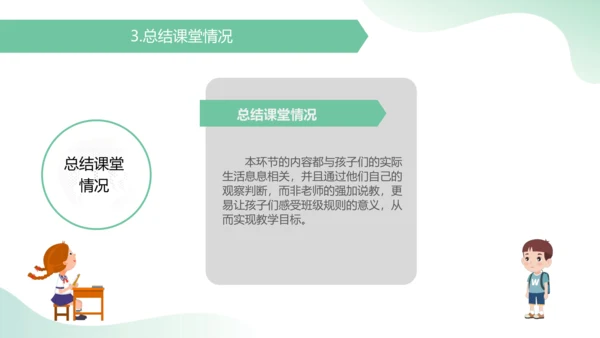 3.总结课堂情况

总结课堂情况

总结课堂情况

本环节的内容都与孩子们的实际生活息息相关，并且通过他们自己的观察判断，而非老师的强加说教，更易让孩子们感受班级规则的意义，从而实现教学目标。

W